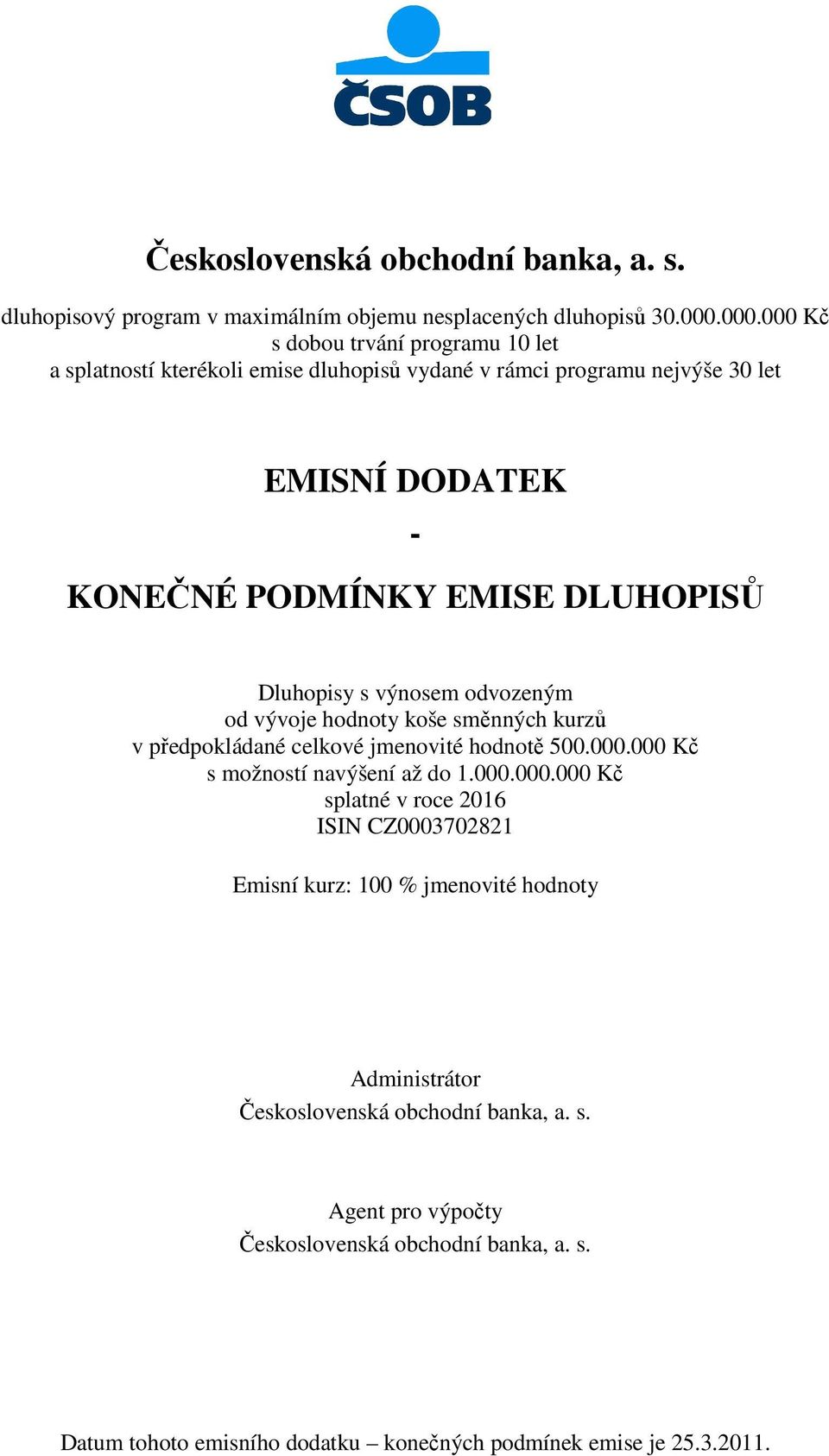 ČSOB

Československá obchodní banka, a. s.

dluhopisový program v maximálním objemu nesplacených dluhopisů 30.000.000.000 Kč
s dobou trvání programu 10 let
a splatností kterékoli emise dluhopisů vydané v rámci programu nejvýše 30 let

EMISNÍ DODATEK
-
KONEČNÉ PODMÍNKY EMISE DLUHOPISŮ

Dluhopisy s výnosem odvozeným
od vývoje hodnoty koše směnných kurzů
v předpokládané celkové jmenovité hodnotě 500.000.000 Kč
s možností navýšení až do 1.000.000.000 Kč
splatné v roce 2016
ISIN CZ0003702821

Emisní kurz: 100 % jmenovité hodnoty

Administrátor
Československá obchodní banka, a. s.

Agent pro výpočty
Československá obchodní banka, a. s.

Datum tohoto emisního dodatku – konečných podmínek emise je 25.3.2011.